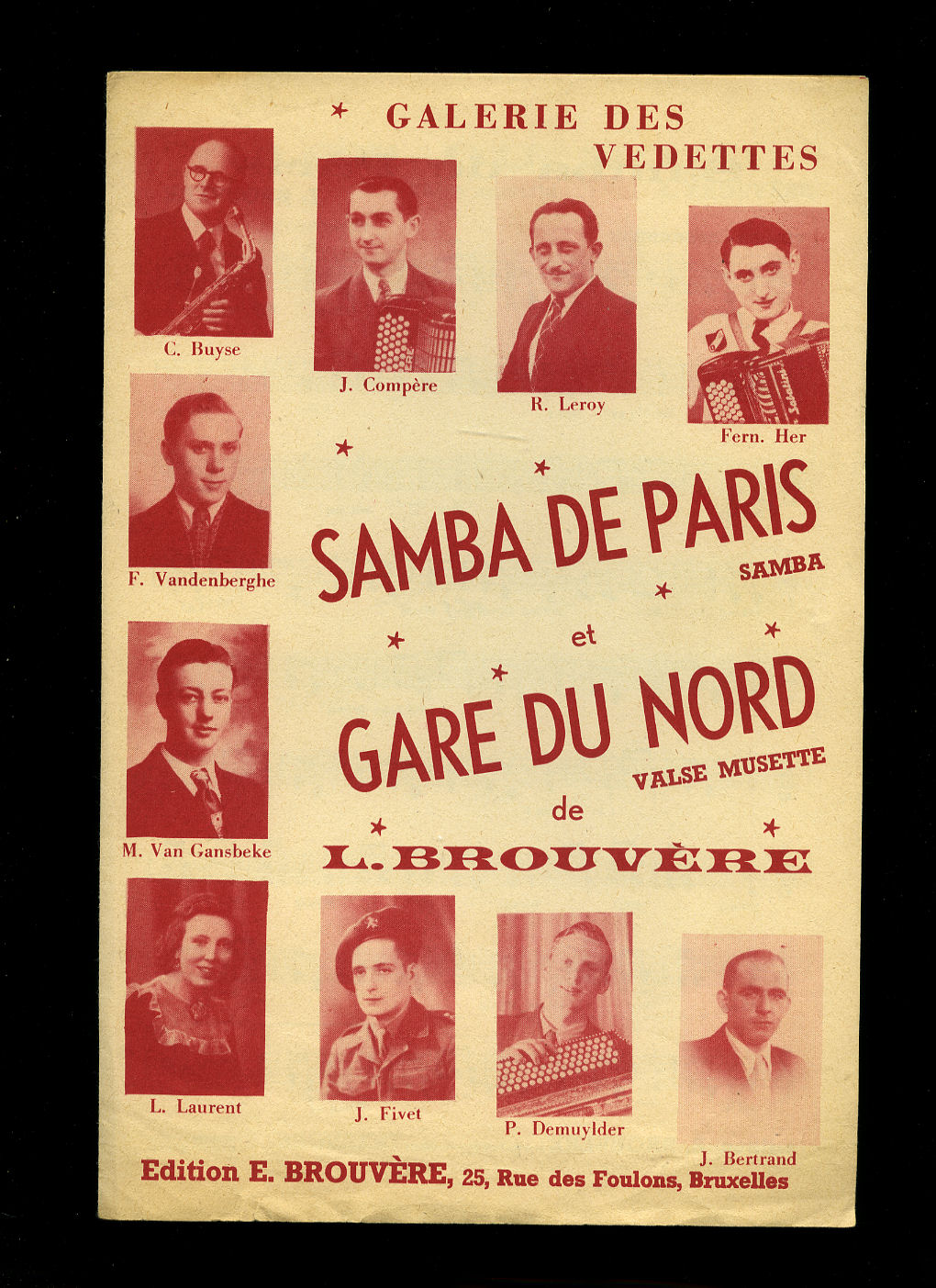 GALERIE DES VEDETTES

C. Buyse

J. Compère

R. Leroy

Fern. Her

F. Vandenberghe

SAMBA DE PARIS
SAMBA

et

GARE DU NORD
VALSE MUSETTE

de

L. BROUVÈRE

M. Van Gansbeke

L. Laurent

J. Fivet

P. Demuylder

J. Bertrand

Edition E. BROUVÈRE, 25, Rue des Foulons, Bruxelles